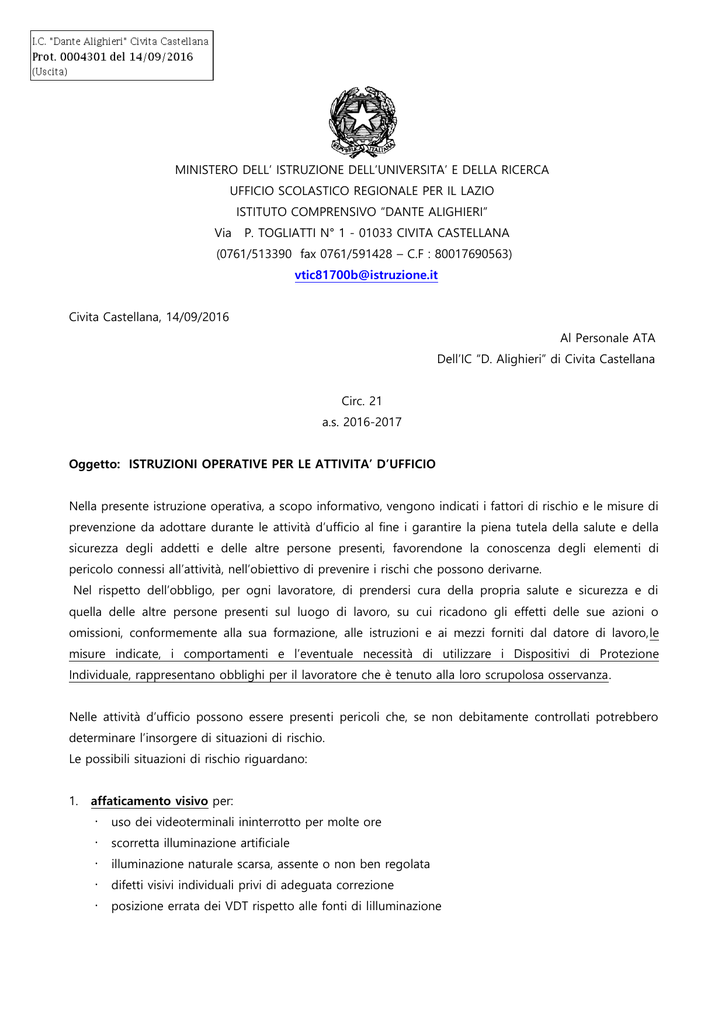 I.C. "Dante Alighieri" Civita Castellana
Prot. 0004301 del 14/09/2016
(Uscita)

MINISTERO DELL' ISTRUZIONE DELL'UNIVERSITA' E DELLA RICERCA
UFFICIO SCOLASTICO REGIONALE PER IL LAZIO
ISTITUTO COMPRENSIVO "DANTE ALIGHIERI"
Via P. TOGLIATTI N° 1 - 01033 CIVITA CASTELLANA
(0761/513390 fax 0761/591428 – C.F : 80017690563)
vtic81700b@istruzione.it

Civita Castellana, 14/09/2016

Al Personale ATA
Dell'IC "D. Alighieri" di Civita Castellana

Circ. 21
a.s. 2016-2017

Oggetto: ISTRUZIONI OPERATIVE PER LE ATTIVITA' D'UFFICIO

Nella presente istruzione operativa, a scopo informativo, vengono indicati i fattori di rischio e le misure di prevenzione da adottare durante le attività d'ufficio al fine i garantire la piena tutela della salute e della sicurezza degli addetti e delle altre persone presenti, favorendone la conoscenza degli elementi di pericolo connessi all'attività, nell'obiettivo di prevenire i rischi che possono derivarne.
Nel rispetto dell'obbligo, per ogni lavoratore, di prendersi cura della propria salute e sicurezza e di quella delle altre persone presenti sul luogo di lavoro, su cui ricadono gli effetti delle sue azioni o omissioni, conformemente alla sua formazione, alle istruzioni e ai mezzi forniti dal datore di lavoro,le misure indicate, i comportamenti e l'eventuale necessità di utilizzare i Dispositivi di Protezione Individuale, rappresentano obblighi per il lavoratore che è tenuto alla loro scrupolosa osservanza.

Nelle attività d'ufficio possono essere presenti pericoli che, se non debitamente controllati potrebbero determinare l'insorgere di situazioni di rischio.
Le possibili situazioni di rischio riguardano:

1. affaticamento visivo per:
· uso dei videoterminali ininterrotto per molte ore
· scorretta illuminazione artificiale
· illuminazione naturale scarsa, assente o non ben regolata
· difetti visivi individuali privi di adeguata correzione
· posizione errata dei VDT rispetto alle fonti di lilluminazione